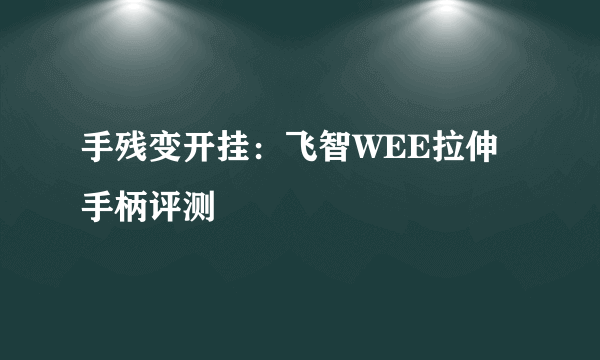 手残变开挂：飞智WEE拉伸手柄评测